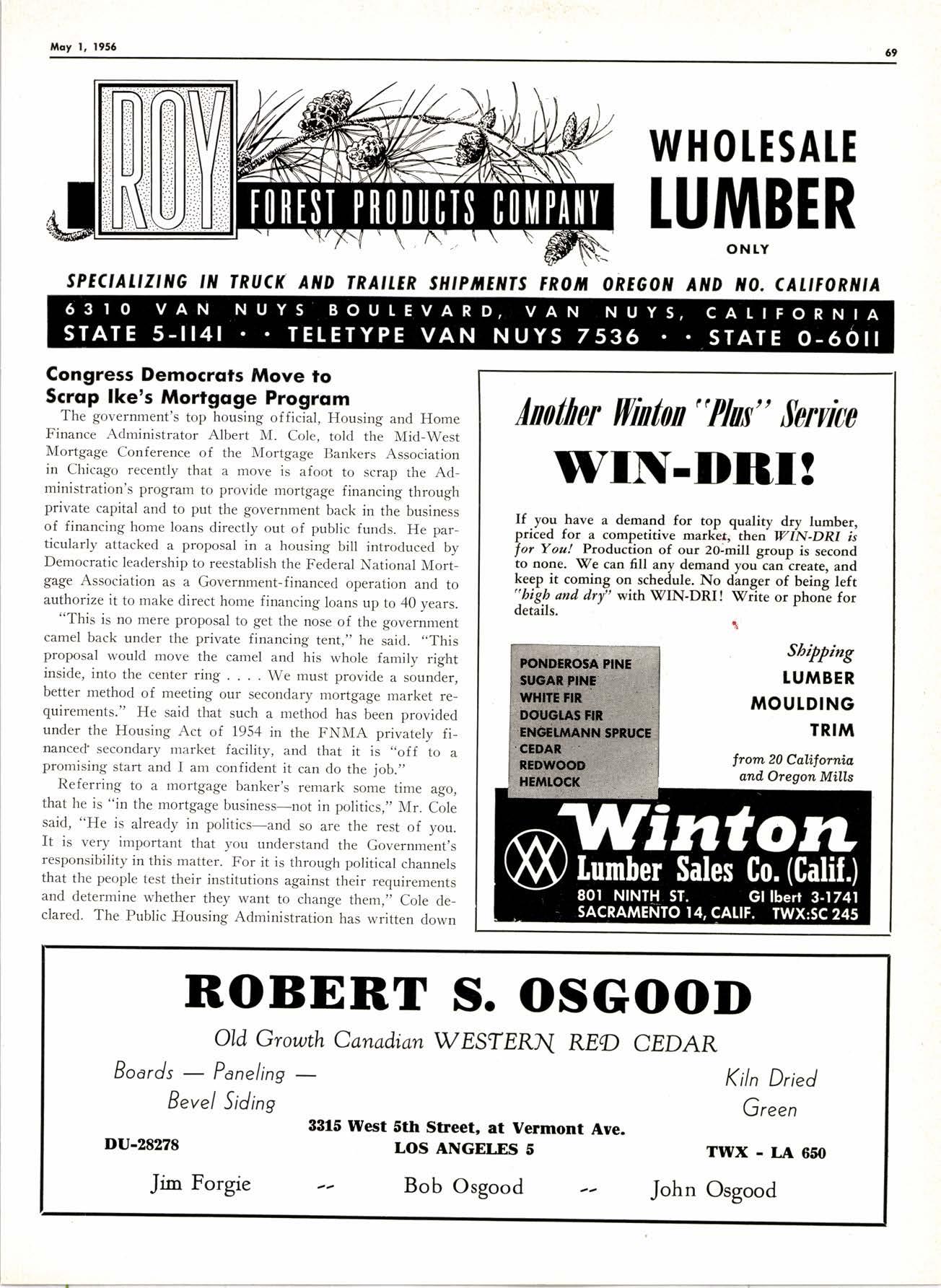 May 1, 1956

69

ROY FOREST PRODUCTS COMPANY

WHOLESALE LUMBER ONLY

SPECIALIZING IN TRUCK AND TRAILER SHIPMENTS FROM OREGON AND NO. CALIFORNIA

6310 VAN NUYS BOULEVARD, VAN NUYS, CALIFORNIA
STATE 5-1141 · · TELETYPE VAN NUYS 7536 · · STATE 0-6011

Congress Democrats Move to Scrap Ike's Mortgage Program

The government's top housing official, Housing and Home Finance Administrator Albert M. Cole, told the Mid-West Mortgage Conference of the Mortgage Bankers Association in Chicago recently that a move is afoot to scrap the Administration's program to provide mortgage financing through private capital and to put the government back in the business of financing home loans directly out of public funds. He particularly attacked a proposal in a housing bill introduced by Democratic leadership to reestablish the Federal National Mortgage Association as a Government-financed operation and to authorize it to make direct home financing loans up to 40 years.

"This is no mere proposal to get the nose of the government camel back under the private financing tent," he said. "This proposal would move the camel and his whole family right inside, into the center ring . . . . We must provide a sounder, better method of meeting our secondary mortgage market requirements." He said that such a method has been provided under the Housing Act of 1954 in the FNMA privately financed secondary market facility, and that it is "off to a promising start and I am confident it can do the job."

Referring to a mortgage banker's remark some time ago, that he is "in the mortgage business—not in politics," Mr. Cole said, "He is already in politics—and so are the rest of you. It is very important that you understand the Government's responsibility in this matter. For it is through political channels that the people test their institutions against their requirements and determine whether they want to change them," Cole declared. The Public Housing Administration has written down

Another Winton "Plus" Service

WIN-DRI!

If you have a demand for top quality dry lumber, priced for a competitive market, then WIN-DRI is for You! Production of our 20-mill group is second to none. We can fill any demand you can create, and keep it coming on schedule. No danger of being left "high and dry" with WIN-DRI! Write or phone for details.

PONDEROSA PINE
SUGAR PINE
WHITE FIR
DOUGLAS FIR
ENGELMANN SPRUCE
CEDAR
REDWOOD
HEMLOCK

Shipping
LUMBER
MOULDING
TRIM
from 20 California and Oregon Mills

Winton
Lumber Sales Co. (Calif.)
801 NINTH ST. GI lbert 3-1741
SACRAMENTO 14, CALIF. TWX:SC 245

ROBERT S. OSGOOD

Old Growth Canadian WESTERN RED CEDAR

Boards — Paneling —
Bevel Siding

Kiln Dried
Green

3315 West 5th Street, at Vermont Ave.
LOS ANGELES 5

DU-28278

TWX - LA 650

Jim Forgie -- Bob Osgood -- John Osgood